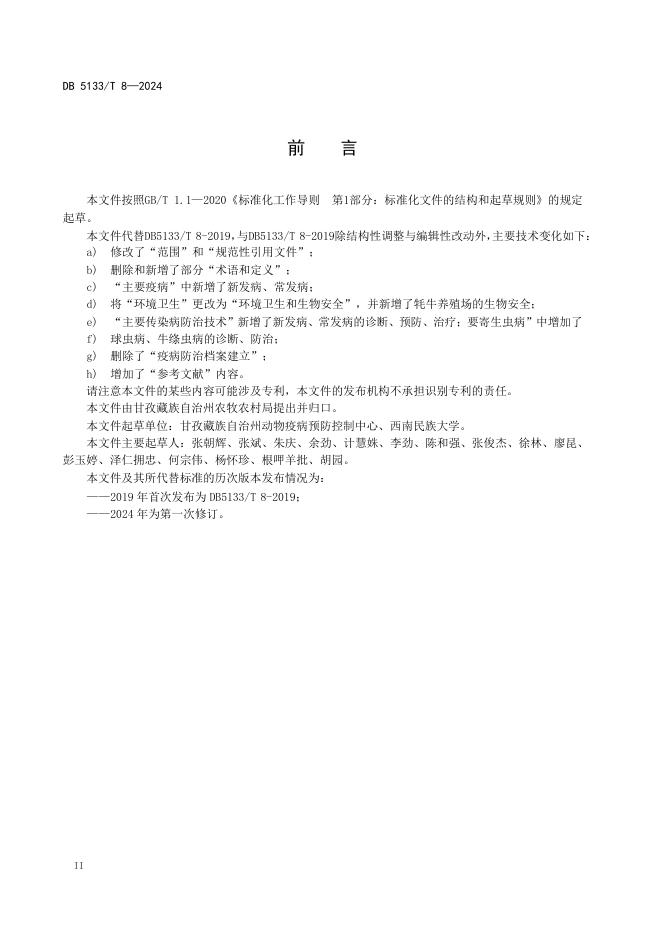 DB 5133/T 8—2024

前 言

本文件按照GB/T 1.1—2020《标准化工作导则 第1部分：标准化文件的结构和起草规则》的规定起草。

本文件代替DB5133/T 8-2019，与DB5133/T 8-2019除结构性调整与编辑性改动外，主要技术变化如下：

a) 修改了“范围”和“规范性引用文件”；

b) 删除和新增了部分“术语和定义”；

c) “主要疫病”中新增了新发病、常发病；

d) 将“环境卫生”更改为“环境卫生和生物安全”，并新增了牦牛养殖场的生物安全；

e) “主要传染病防治技术”新增了新发病、常发病的诊断、预防、治疗；要寄生虫病”中增加了

f) 球虫病、牛绦虫病的诊断、防治；

g) 删除了“疫病防治档案建立”；

h) 增加了“参考文献”内容。

请注意本文件的某些内容可能涉及专利，本文件的发布机构不承担识别专利的责任。

本文件由甘孜藏族自治州农牧农村局提出并归口。

本文件起草单位：甘孜藏族自治州动物疫病预防控制中心、西南民族大学。

本文件主要起草人：张朝辉、张斌、朱庆、余劲、计慧姝、李劲、陈和强、张俊杰、徐林、廖昆、彭玉婷、泽仁拥忠、何宗伟、杨怀珍、根呷羊批、胡园。

本文件及其所代替标准的历次版本发布情况为：

——2019 年首次发布为 DB5133/T 8-2019；

——2024 年为第一次修订。

II